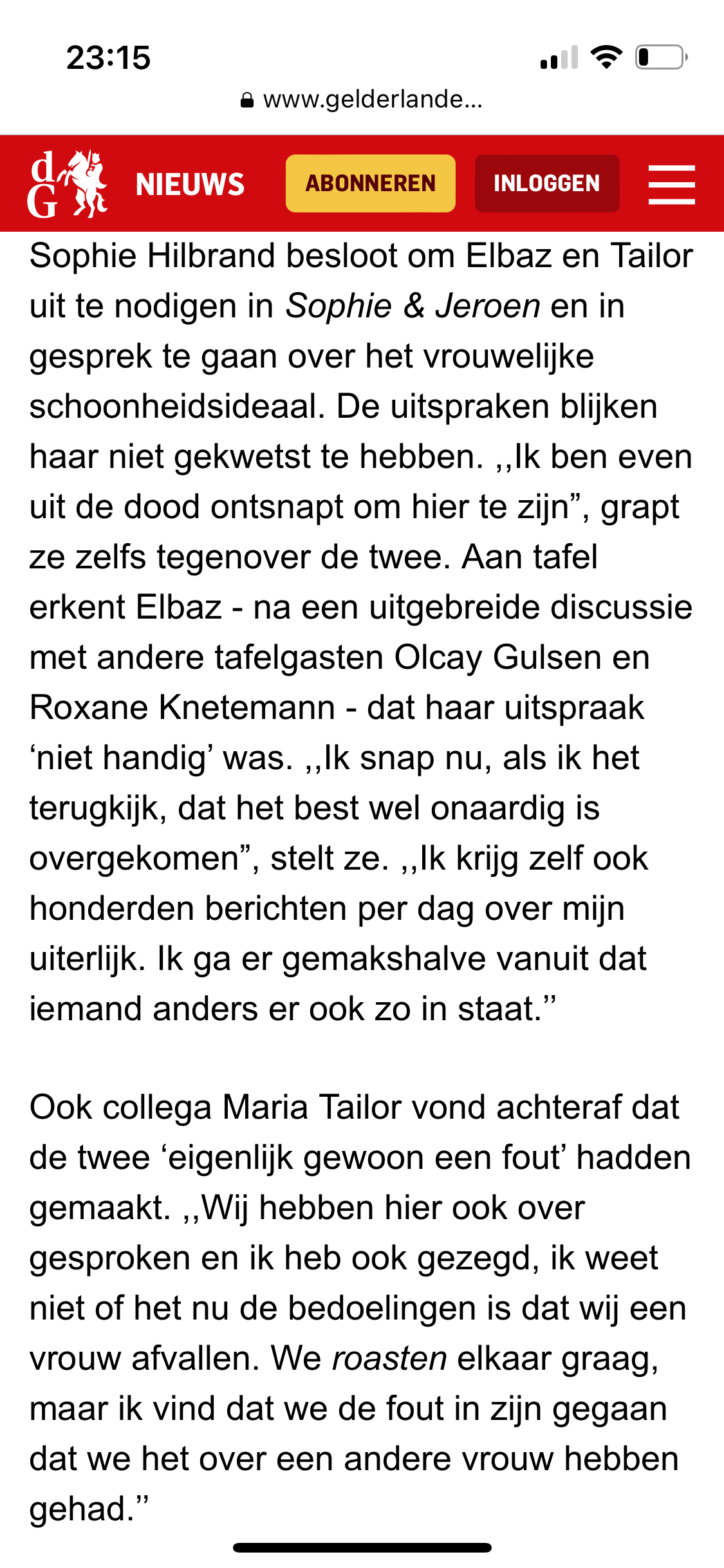 23:15

www.gelderlande...

dG NIEUWS ABONNEREN INLOGGEN

Sophie Hilbrand besloot om Elbaz en Tailor uit te nodigen in Sophie & Jeroen en in gesprek te gaan over het vrouwelijke schoonheidsideaal. De uitspraken blijken haar niet gekwetst te hebben. ,,Ik ben even uit de dood ontsnapt om hier te zijn”, grapt ze zelfs tegenover de twee. Aan tafel erkent Elbaz - na een uitgebreide discussie met andere tafelgasten Olcay Gulsen en Roxane Knetemann - dat haar uitspraak ‘niet handig’ was. ,,Ik snap nu, als ik het terugkijk, dat het best wel onaardig is overgekomen”, stelt ze. ,,Ik krijg zelf ook honderden berichten per dag over mijn uiterlijk. Ik ga er gemakshalve vanuit dat iemand anders er ook zo in staat.”

Ook collega Maria Tailor vond achteraf dat de twee ‘eigenlijk gewoon een fout’ hadden gemaakt. ,,Wij hebben hier ook over gesproken en ik heb ook gezegd, ik weet niet of het nu de bedoelingen is dat wij een vrouw afvallen. We roasten elkaar graag, maar ik vind dat we de fout in zijn gegaan dat we het over een andere vrouw hebben gehad.”